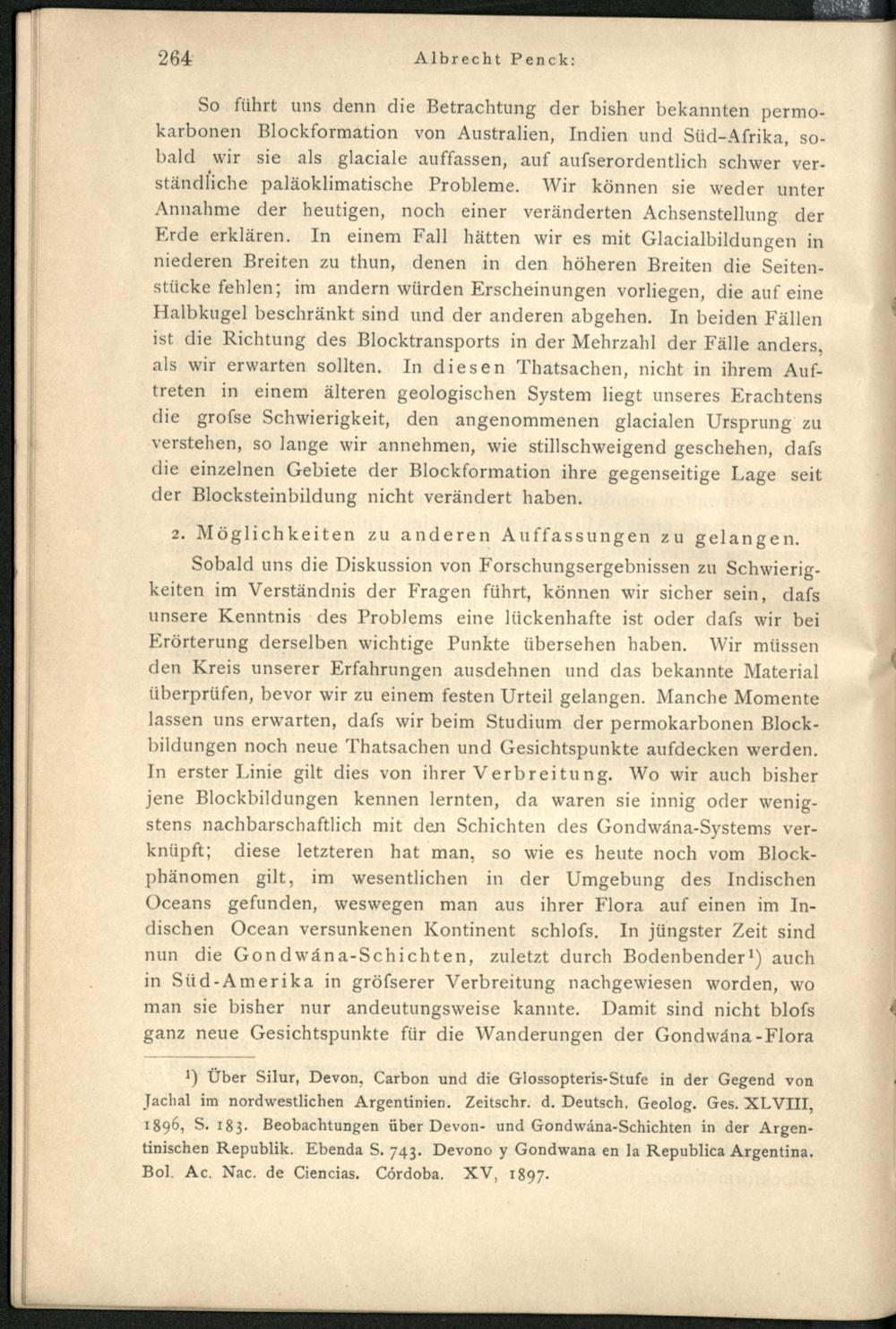 264 Albrecht Penck:

So führt uns denn die Betrachtung der bisher bekannten permokarbonen Blockformation von Australien, Indien und Süd-Afrika, sobald wir sie als glaciale auffassen, auf aufserordentlich schwer verständliche paläoklimatische Probleme. Wir können sie weder unter Annahme der heutigen, noch einer veränderten Achsenstellung der Erde erklären. In einem Fall hätten wir es mit Glacialbildungen in niederen Breiten zu thun, denen in den höheren Breiten die Seitenstücke fehlen; im andern würden Erscheinungen vorliegen, die auf eine Halbkugel beschränkt sind und der anderen abgehen. In beiden Fällen ist die Richtung des Blocktransports in der Mehrzahl der Fälle anders, als wir erwarten sollten. In diesen Thatsachen, nicht in ihrem Auftreten in einem älteren geologischen System liegt unseres Erachtens die grofse Schwierigkeit, den angenommenen glacialen Ursprung zu verstehen, so lange wir annehmen, wie stillschweigend geschehen, dafs die einzelnen Gebiete der Blockformation ihre gegenseitige Lage seit der Blocksteinbildung nicht verändert haben.

2. Möglichkeiten zu anderen Auffassungen zu gelangen.

Sobald uns die Diskussion von Forschungsergebnissen zu Schwierigkeiten im Verständnis der Fragen führt, können wir sicher sein, dafs unsere Kenntnis des Problems eine lückenhafte ist oder dafs wir bei Erörterung derselben wichtige Punkte übersehen haben. Wir müssen den Kreis unserer Erfahrungen ausdehnen und das bekannte Material überprüfen, bevor wir zu einem festen Urteil gelangen. Manche Momente lassen uns erwarten, dafs wir beim Studium der permokarbonen Blockbildungen noch neue Thatsachen und Gesichtspunkte aufdecken werden. In erster Linie gilt dies von ihrer Verbreitung. Wo wir auch bisher jene Blockbildungen kennen lernten, da waren sie innig oder wenigstens nachbarschaftlich mit den Schichten des Gondwána-Systems verknüpft; diese letzteren hat man, so wie es heute noch vom Blockphänomen gilt, im wesentlichen in der Umgebung des Indischen Oceans gefunden, weswegen man aus ihrer Flora auf einen im Indischen Ocean versunkenen Kontinent schlofs. In jüngster Zeit sind nun die Gondwána-Schichten, zuletzt durch Bodenbender¹) auch in Süd-Amerika in gröfserer Verbreitung nachgewiesen worden, wo man sie bisher nur andeutungsweise kannte. Damit sind nicht blofs ganz neue Gesichtspunkte für die Wanderungen der Gondwána-Flora

¹) Über Silur, Devon, Carbon und die Glossopteris-Stufe in der Gegend von Jachal im nordwestlichen Argentinien. Zeitschr. d. Deutsch. Geolog. Ges. XLVIII, 1896, S. 183. Beobachtungen über Devon- und Gondwána-Schichten in der Argentinischen Republik. Ebenda S. 743. Devono y Gondwana en la Republica Argentina. Bol. Ac. Nac. de Ciencias. Córdoba. XV, 1897.